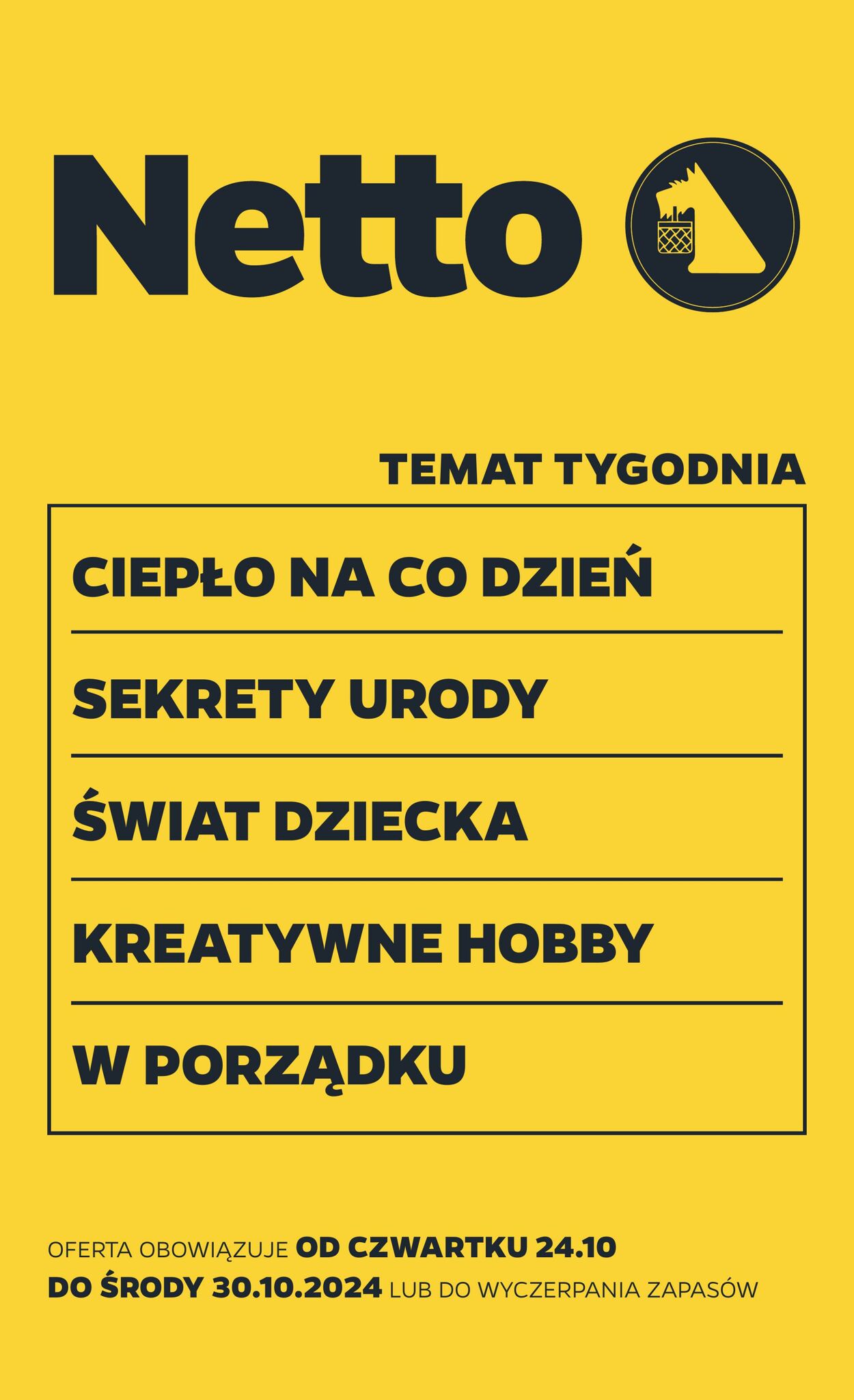 Netto

TEMAT TYGODNIA

CIEPŁO NA CO DZIEŃ

SEKRETY URODY

ŚWIAT DZIECKA

KREATYWNE HOBBY

W PORZĄDKU

OFERTA OBOWIĄZUJE OD CZWARTKU 24.10 DO ŚRODY 30.10.2024 LUB DO WYCZERPANIA ZAPASÓW